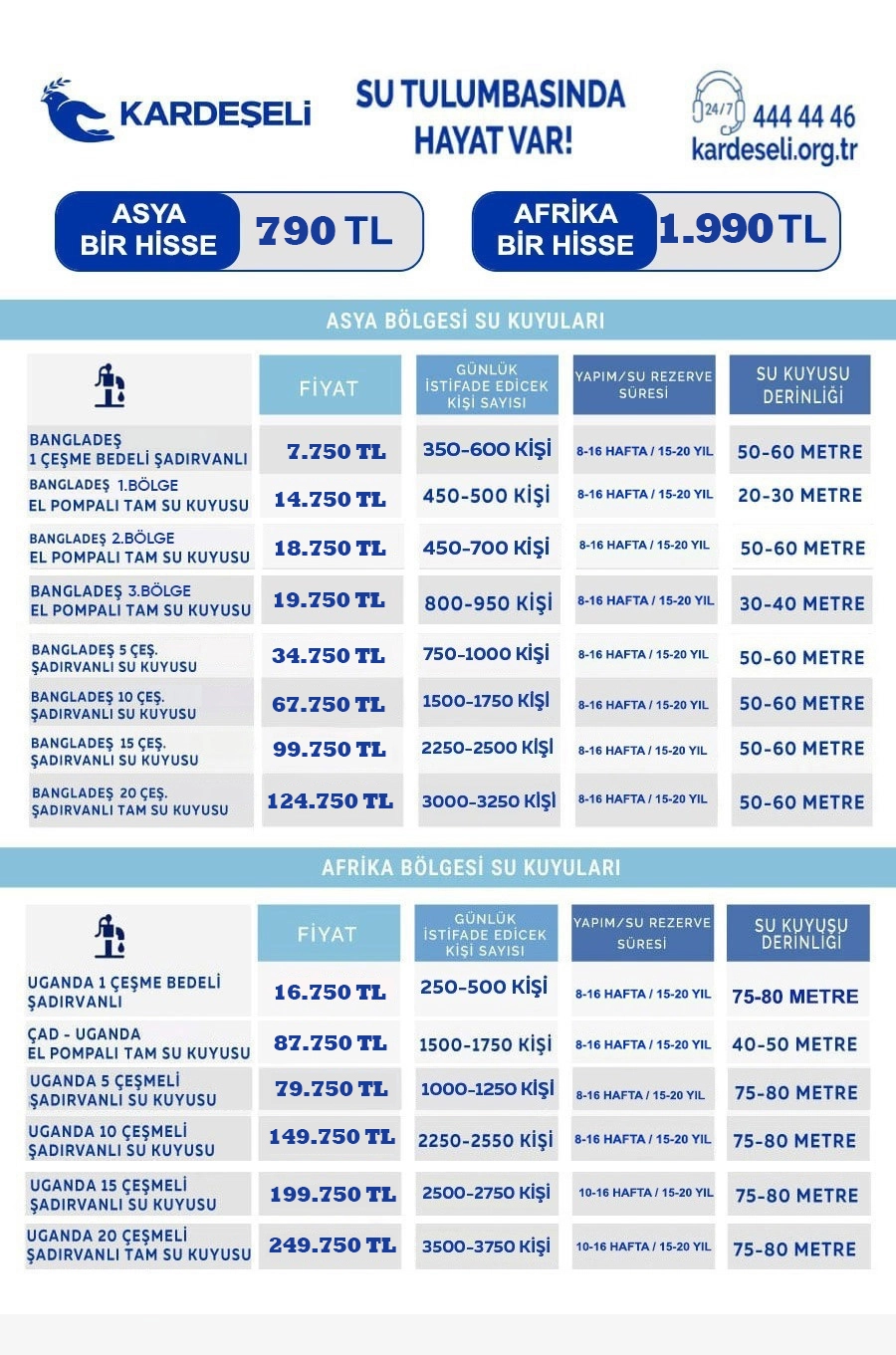 KARDEŞELİ

SU TULUMBASINDA HAYAT VAR!

24/7 444 44 46
kardeseli.org.tr

ASYA BİR HİSSE 790 TL

AFRİKA BİR HİSSE 1.990 TL

ASYA BÖLGESİ SU KUYULARI

| | FİYAT | GÜNLÜK İSTİFADE EDİCEK KİŞİ SAYISI | YAPIM/SU REZERVE SÜRESİ | SU KUYUSU DERİNLİĞİ |
|---|---|---|---|---|
| BANGLADEŞ 1 ÇEŞME BEDELİ ŞADIRVANLI | 7.750 TL | 350-600 KİŞİ | 8-16 HAFTA / 15-20 YIL | 50-60 METRE |
| BANGLADEŞ 1.BÖLGE EL POMPALI TAM SU KUYUSU | 14.750 TL | 450-500 KİŞİ | 8-16 HAFTA / 15-20 YIL | 20-30 METRE |
| BANGLADEŞ 2.BÖLGE EL POMPALI TAM SU KUYUSU | 18.750 TL | 450-700 KİŞİ | 8-16 HAFTA / 15-20 YIL | 50-60 METRE |
| BANGLADEŞ 3.BÖLGE EL POMPALI TAM SU KUYUSU | 19.750 TL | 800-950 KİŞİ | 8-16 HAFTA / 15-20 YIL | 30-40 METRE |
| BANGLADEŞ 5 ÇEŞ. ŞADIRVANLI SU KUYUSU | 34.750 TL | 750-1000 KİŞİ | 8-16 HAFTA / 15-20 YIL | 50-60 METRE |
| BANGLADEŞ 10 ÇEŞ. ŞADIRVANLI SU KUYUSU | 67.750 TL | 1500-1750 KİŞİ | 8-16 HAFTA / 15-20 YIL | 50-60 METRE |
| BANGLADEŞ 15 ÇEŞ. ŞADIRVANLI SU KUYUSU | 99.750 TL | 2250-2500 KİŞİ | 8-16 HAFTA / 15-20 YIL | 50-60 METRE |
| BANGLADEŞ 20 ÇEŞ. ŞADIRVANLI TAM SU KUYUSU | 124.750 TL | 3000-3250 KİŞİ | 8-16 HAFTA / 15-20 YIL | 50-60 METRE |

AFRİKA BÖLGESİ SU KUYULARI

| | FİYAT | GÜNLÜK İSTİFADE EDİCEK KİŞİ SAYISI | YAPIM/SU REZERVE SÜRESİ | SU KUYUSU DERİNLİĞİ |
|---|---|---|---|---|
| UGANDA 1 ÇEŞME BEDELİ ŞADIRVANLI | 16.750 TL | 250-500 KİŞİ | 8-16 HAFTA / 15-20 YIL | 75-80 METRE |
| ÇAD - UGANDA EL POMPALI TAM SU KUYUSU | 87.750 TL | 1500-1750 KİŞİ | 8-16 HAFTA / 15-20 YIL | 40-50 METRE |
| UGANDA 5 ÇEŞMELİ ŞADIRVANLI SU KUYUSU | 79.750 TL | 1000-1250 KİŞİ | 8-16 HAFTA / 15-20 YIL | 75-80 METRE |
| UGANDA 10 ÇEŞMELİ ŞADIRVANLI SU KUYUSU | 149.750 TL | 2250-2550 KİŞİ | 8-16 HAFTA / 15-20 YIL | 75-80 METRE |
| UGANDA 15 ÇEŞMELİ ŞADIRVANLI SU KUYUSU | 199.750 TL | 2500-2750 KİŞİ | 10-16 HAFTA / 15-20 YIL | 75-80 METRE |
| UGANDA 20 ÇEŞMELİ ŞADIRVANLI TAM SU KUYUSU | 249.750 TL | 3500-3750 KİŞİ | 10-16 HAFTA / 15-20 YIL | 75-80 METRE |